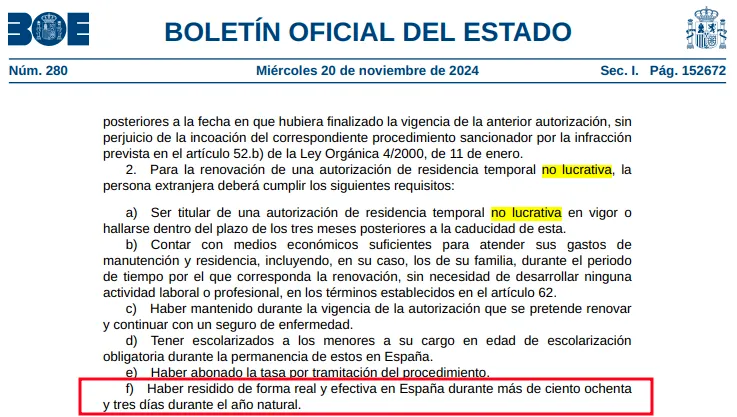 BOE

BOLETÍN OFICIAL DEL ESTADO

Núm. 280 Miércoles 20 de noviembre de 2024 Sec. I. Pág. 152672

posteriores a la fecha en que hubiera finalizado la vigencia de la anterior autorización, sin perjuicio de la incoación del correspondiente procedimiento sancionador por la infracción prevista en el artículo 52.b) de la Ley Orgánica 4/2000, de 11 de enero.

2. Para la renovación de una autorización de residencia temporal no lucrativa, la persona extranjera deberá cumplir los siguientes requisitos:

a) Ser titular de una autorización de residencia temporal no lucrativa en vigor o hallarse dentro del plazo de los tres meses posteriores a la caducidad de esta.

b) Contar con medios económicos suficientes para atender sus gastos de manutención y residencia, incluyendo, en su caso, los de su familia, durante el periodo de tiempo por el que corresponda la renovación, sin necesidad de desarrollar ninguna actividad laboral o profesional, en los términos establecidos en el artículo 62.

c) Haber mantenido durante la vigencia de la autorización que se pretende renovar y continuar con un seguro de enfermedad.

d) Tener escolarizados a los menores a su cargo en edad de escolarización obligatoria durante la permanencia de estos en España.

e) Haber abonado la tasa por tramitación del procedimiento.

f) Haber residido de forma real y efectiva en España durante más de ciento ochenta y tres días durante el año natural.